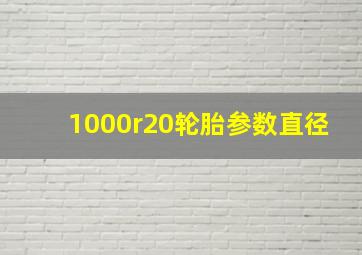 1000r20轮胎参数直径